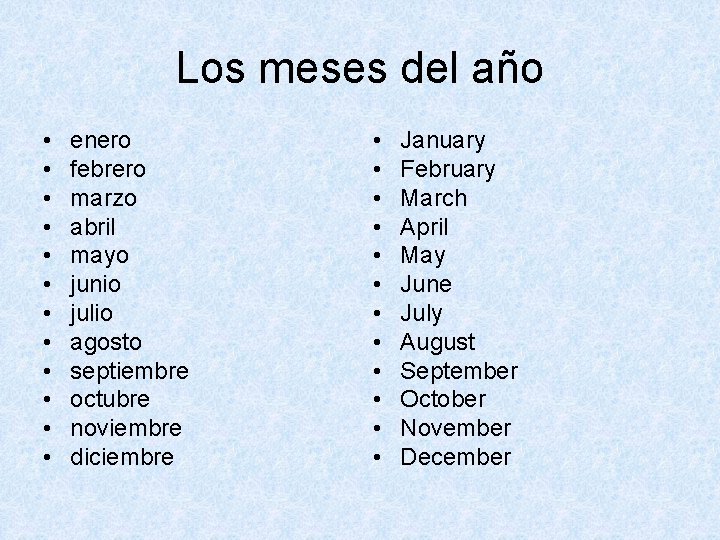 Los meses del año

• enero
• febrero
• marzo
• abril
• mayo
• junio
• julio
• agosto
• septiembre
• octubre
• noviembre
• diciembre

• January
• February
• March
• April
• May
• June
• July
• August
• September
• October
• November
• December